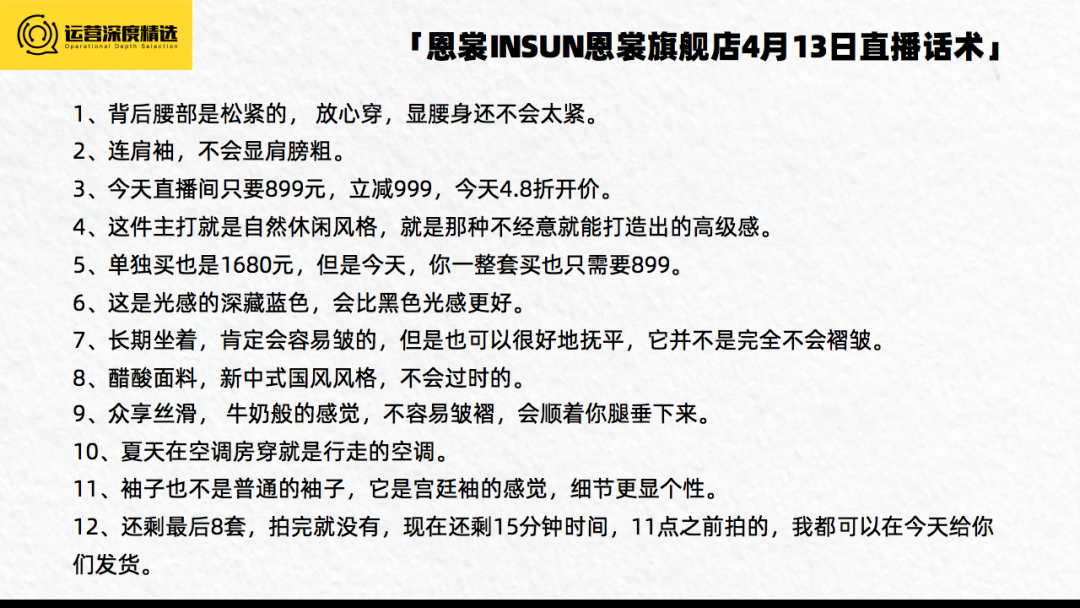 运营深度精选
Operational Depth Selection

「恩裳INSUN恩裳旗舰店4月13日直播话术」

1、背后腰部是松紧的， 放心穿，显腰身还不会太紧。
2、连肩袖，不会显肩膀粗。
3、今天直播间只要899元，立减999，今天4.8折开价。
4、这件主打就是自然休闲风格，就是那种不经意就能打造出的高级感。
5、单独买也是1680元，但是今天，你一整套买也只需要899。
6、这是光感的深藏蓝色，会比黑色光感更好。
7、长期坐着，肯定会容易皱的，但是也可以很好地抚平，它并不是完全不会褶皱。
8、醋酸面料，新中式国风风格，不会过时的。
9、众享丝滑， 牛奶般的感觉，不容易皱褶，会顺着你腿垂下来。
10、夏天在空调房穿就是行走的空调。
11、袖子也不是普通的袖子，它是宫廷袖的感觉，细节更显个性。
12、还剩最后8套，拍完就没有，现在还剩15分钟时间，11点之前拍的，我都可以在今天给你们发货。